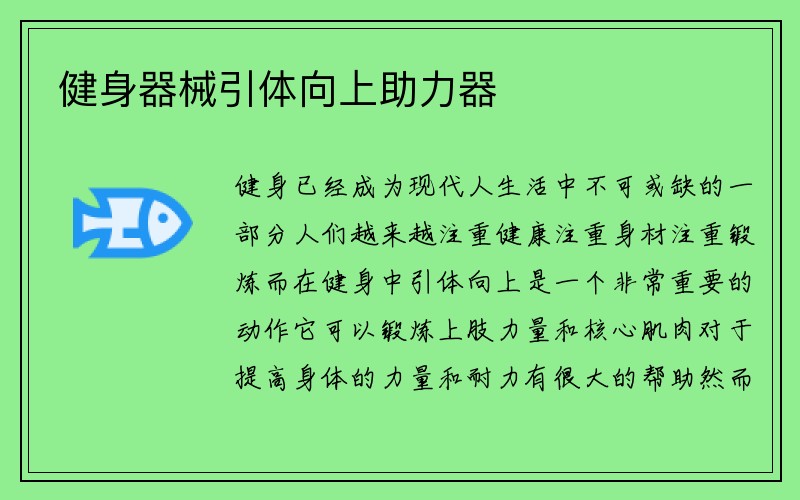 健身器械引体向上助力器

健身已经成为现代人生活中不可或缺的一部分人们越来越注重健康注重身材注重锻炼而在健身中引体向上是一个非常重要的动作它可以锻炼上肢力量和核心肌肉对于提高身体的力量和耐力有很大的帮助然而